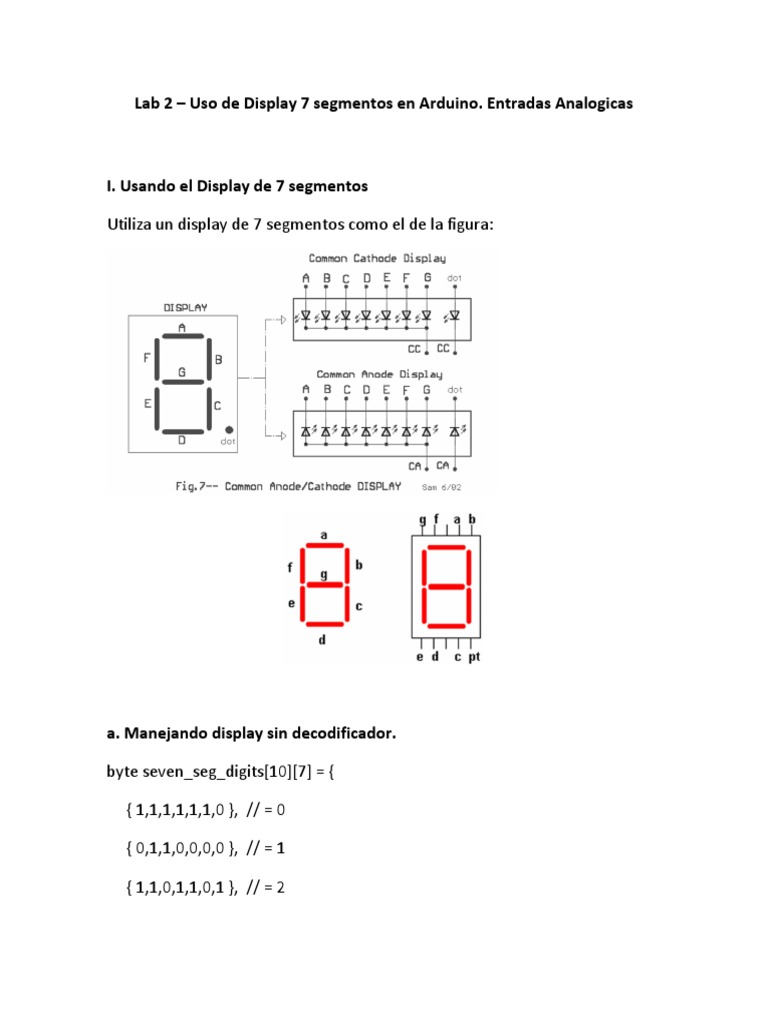 Lab 2 – Uso de Display 7 segmentos en Arduino. Entradas Analogicas

I. Usando el Display de 7 segmentos

Utiliza un display de 7 segmentos como el de la figura:

DISPLAY

A

F

B

G

E

C

D

dot

Common Cathode Display

A B C D E F G dot

CC CC

Common Anode Display

A B C D E F G dot

CA CA

Fig.7-- Common Anode/Cathode DISPLAY Sam 6/02

a

f

b

g

e

c

d

g f a b

e d c pt

a. Manejando display sin decodificador.

byte seven_seg_digits[10][7] = {

{ 1,1,1,1,1,1,0 }, // = 0

{ 0,1,1,0,0,0,0 }, // = 1

{ 1,1,0,1,1,0,1 }, // = 2